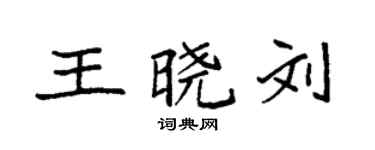 王晓刘

词典网